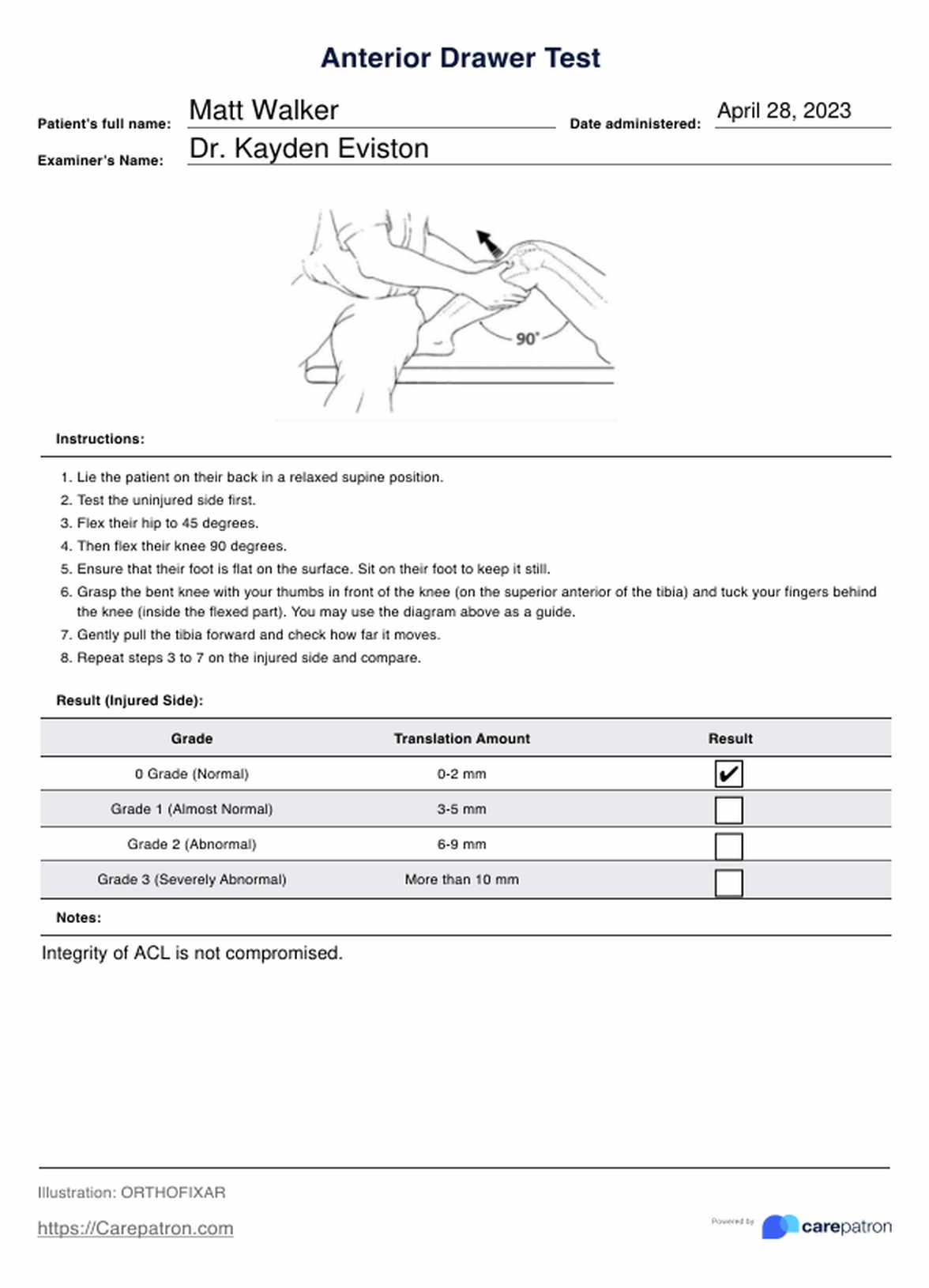 Anterior Drawer Test

Patient's full name: Matt Walker

Date administered: April 28, 2023

Examiner's Name: Dr. Kayden Eviston

90°

Instructions:

1. Lie the patient on their back in a relaxed supine position.
2. Test the uninjured side first.
3. Flex their hip to 45 degrees.
4. Then flex their knee 90 degrees.
5. Ensure that their foot is flat on the surface. Sit on their foot to keep it still.
6. Grasp the bent knee with your thumbs in front of the knee (on the superior anterior of the tibia) and tuck your fingers behind the knee (inside the flexed part). You may use the diagram above as a guide.
7. Gently pull the tibia forward and check how far it moves.
8. Repeat steps 3 to 7 on the injured side and compare.

Result (Injured Side):

| Grade | Translation Amount | Result |
|---|---|---|
| 0 Grade (Normal) | 0-2 mm | ✔ |
| Grade 1 (Almost Normal) | 3-5 mm | |
| Grade 2 (Abnormal) | 6-9 mm | |
| Grade 3 (Severely Abnormal) | More than 10 mm | |

Notes:

Integrity of ACL is not compromised.

Illustration: ORTHOFIXAR

https://Carepatron.com

Powered by carepatron